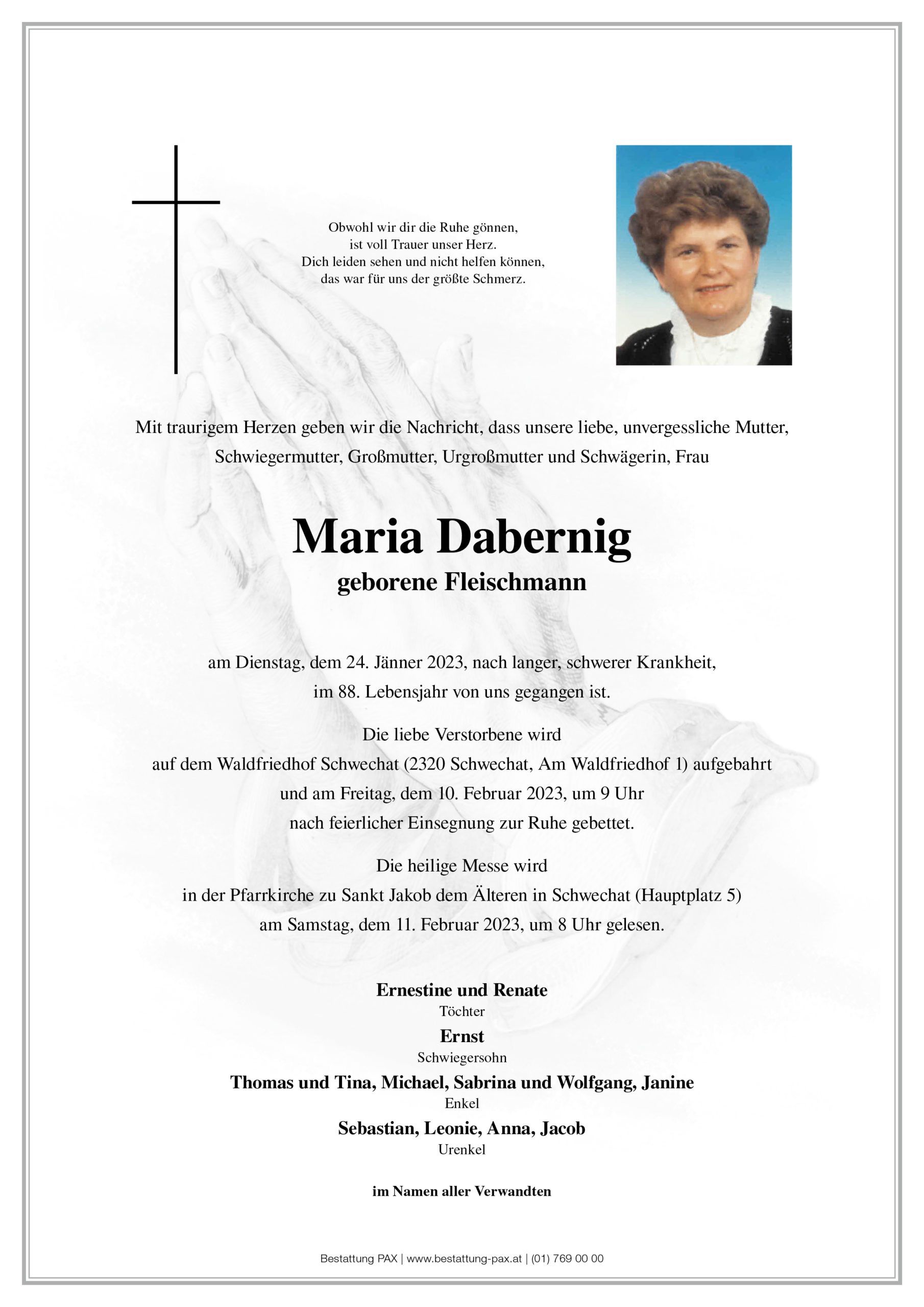 Obwohl wir dir die Ruhe gönnen,
ist voll Trauer unser Herz.
Dich leiden sehen und nicht helfen können,
das war für uns der größte Schmerz.

Mit traurigem Herzen geben wir die Nachricht, dass unsere liebe, unvergessliche Mutter, Schwiegermutter, Großmutter, Urgroßmutter und Schwägerin, Frau

Maria Dabernig
geborene Fleischmann

am Dienstag, dem 24. Jänner 2023, nach langer, schwerer Krankheit, im 88. Lebensjahr von uns gegangen ist.

Die liebe Verstorbene wird auf dem Waldfriedhof Schwechat (2320 Schwechat, Am Waldfriedhof 1) aufgebahrt und am Freitag, dem 10. Februar 2023, um 9 Uhr nach feierlicher Einsegnung zur Ruhe gebettet.

Die heilige Messe wird in der Pfarrkirche zu Sankt Jakob dem Älteren in Schwechat (Hauptplatz 5) am Samstag, dem 11. Februar 2023, um 8 Uhr gelesen.

Ernestine und Renate
Töchter
Ernst
Schwiegersohn
Thomas und Tina, Michael, Sabrina und Wolfgang, Janine
Enkel
Sebastian, Leonie, Anna, Jacob
Urenkel

im Namen aller Verwandten

Bestattung PAX | www.bestattung-pax.at | (01) 769 00 00